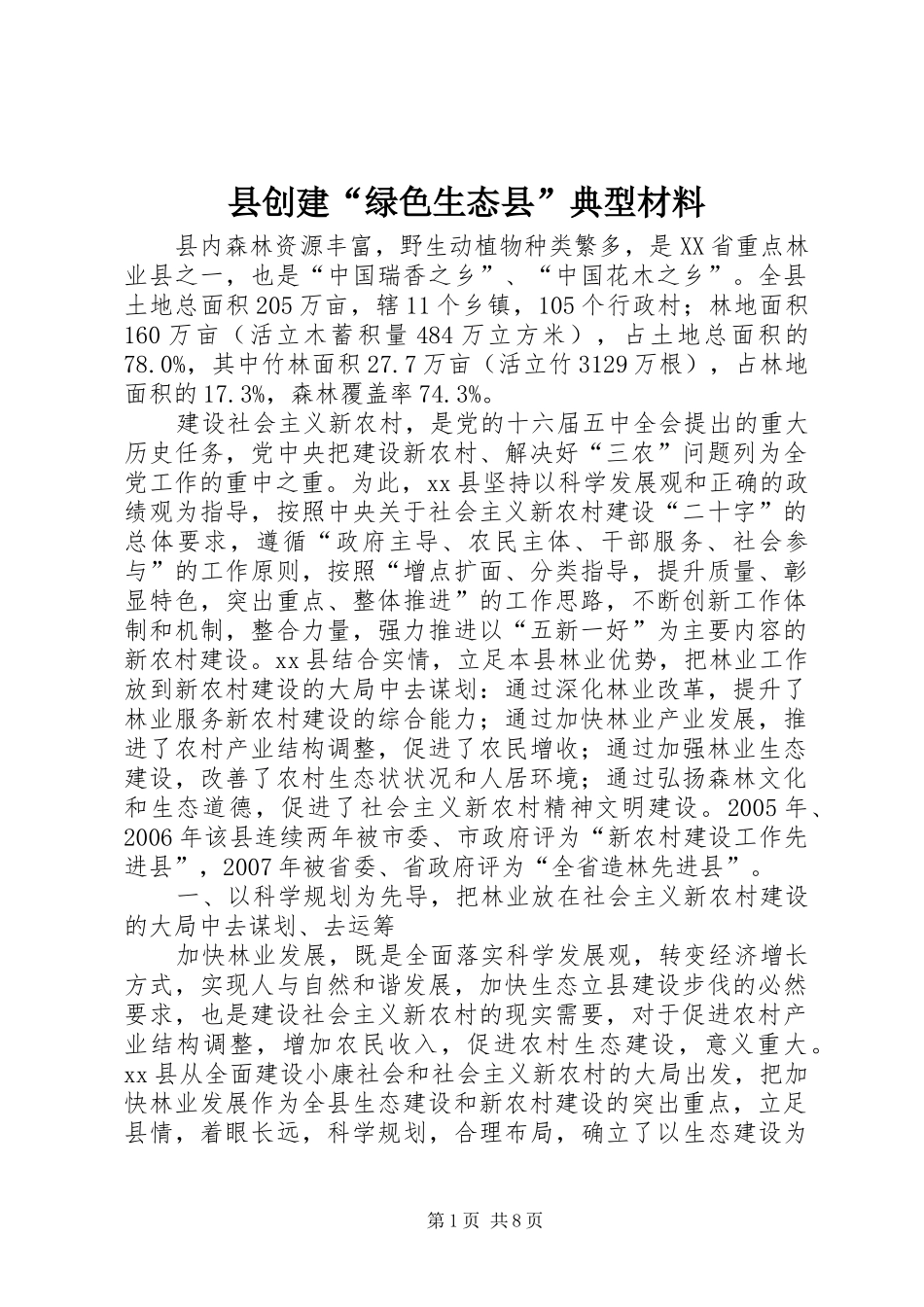 县创建“绿色生态县”典型材料

县内森林资源丰富，野生动植物种类繁多，是XX省重点林业县之一，也是“中国瑞香之乡”、“中国花木之乡”。全县土地总面积205万亩，辖11个乡镇，105个行政村；林地面积160万亩（活立木蓄积量484万立方米），占土地总面积的78.0%，其中竹林面积27.7万亩（活立竹3129万根），占林地面积的17.3%，森林覆盖率74.3%。

建设社会主义新农村，是党的十六届五中全会提出的重大历史任务，党中央把建设新农村、解决好“三农”问题列为全党工作的重中之重。为此，xx县坚持以科学发展观和正确的政绩观为指导，按照中央关于社会主义新农村建设“二十字”的总体要求，遵循“政府主导、农民主体、干部服务、社会参与”的工作原则，按照“增点扩面、分类指导，提升质量、彰显特色，突出重点、整体推进”的工作思路，不断创新工作体制和机制，整合力量，强力推进以“五新一好”为主要内容的新农村建设。xx县结合实情，立足本县林业优势，把林业工作放到新农村建设的大局中去谋划：通过深化林业改革，提升了林业服务新农村建设的综合能力；通过加快林业产业发展，推进了农村产业结构调整，促进了农民增收；通过加强林业生态建设，改善了农村生态状状况和人居环境；通过弘扬森林文化和生态道德，促进了社会主义新农村精神文明建设。2005年、2006年该县连续两年被市委、市政府评为“新农村建设工作先进县”，2007年被省委、省政府评为“全省造林先进县”。

一、以科学规划为先导，把林业放在社会主义新农村建设的大局中去谋划、去运筹

加快林业发展，既是全面落实科学发展观，转变经济增长方式，实现人与自然和谐发展，加快生态立县建设步伐的必然要求，也是建设社会主义新农村的现实需要，对于促进农村产业结构调整，增加农民收入，促进农村生态建设，意义重大。xx县从全面建设小康社会和社会主义新农村的大局出发，把加快林业发展作为全县生态建设和新农村建设的突出重点，立足县情，着眼长远，科学规划，合理布局，确立了以生态建设为

第1页 共8页